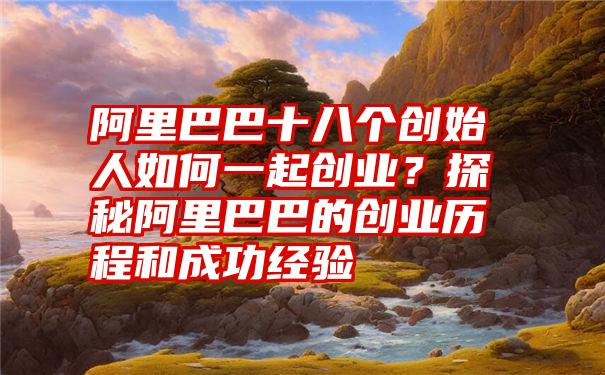 阿里巴巴十八个创始人如何一起创业？探秘阿里巴巴的创业历程和成功经验